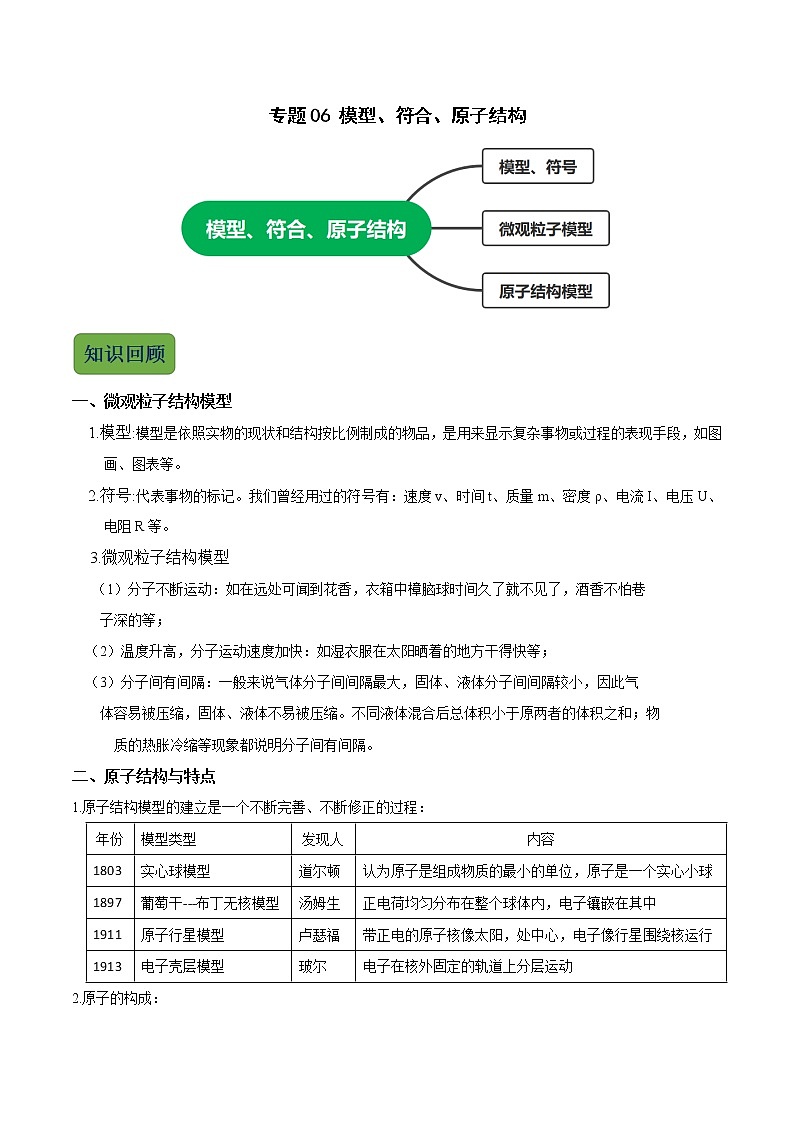 专题 06 模型、符合、原子结构

模型、符合、原子结构

模型、符号

微观粒子模型

原子结构模型

知识回顾

一、微观粒子结构模型

1.模型:模型是依照实物的现状和结构按比例制成的物品，是用来显示复杂事物或过程的表现手段，如图画、图表等。

2.符号:代表事物的标记。我们曾经用过的符号有：速度 v、时间 t、质量 m、密度 ρ、电流 I、电压 U、电阻 R 等。

3.微观粒子结构模型

（1）分子不断运动：如在远处可闻到花香，衣箱中樟脑球时间久了就不见了，酒香不怕巷子深的等；

（2）温度升高，分子运动速度加快：如湿衣服在太阳晒着的地方干得快等；

（3）分子间有间隔：一般来说气体分子间间隔最大，固体、液体分子间间隔较小，因此气体容易被压缩，固体、液体不易被压缩。不同液体混合后总体积小于原两者的体积之和；物质的热胀冷缩等现象都说明分子间有间隔。

二、原子结构与特点

1.原子结构模型的建立是一个不断完善、不断修正的过程：

| 年份 | 模型类型 | 发现人 | 内容 |
|---|---|---|---|
| 1803 | 实心球模型 | 道尔顿 | 认为原子是组成物质的最小的单位，原子是一个实心小球 |
| 1897 | 葡萄干---布丁无核模型 | 汤姆生 | 正电荷均匀分布在整个球体内，电子镶嵌在其中 |
| 1911 | 原子行星模型 | 卢瑟福 | 带正电的原子核像太阳，处中心，电子像行星围绕核运行 |
| 1913 | 电子壳层模型 | 玻尔 | 电子在核外固定的轨道上分层运动 |

2.原子的构成：